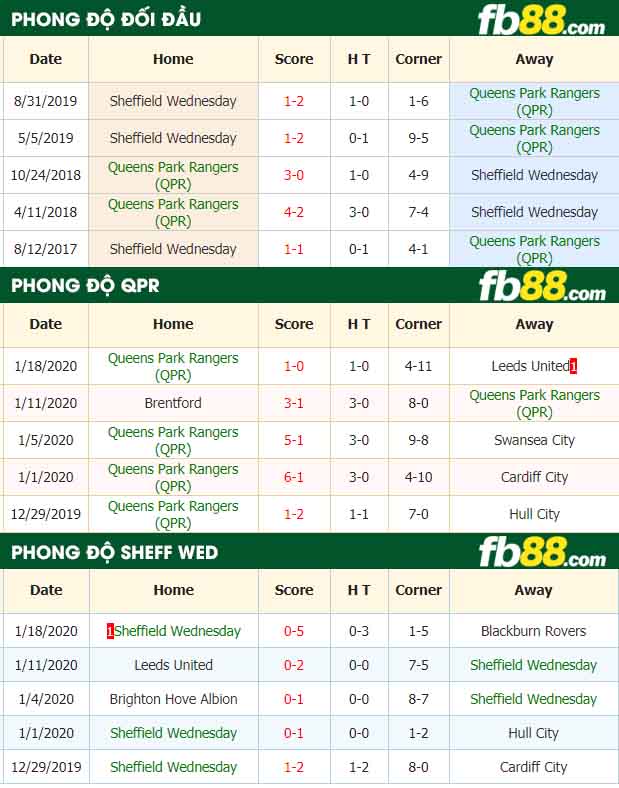 PHONG ĐỘ ĐỐI ĐẦU

fb88.com

| Date | Home | Score | H T | Corner | Away |
|---|---|---|---|---|---|
| 8/31/2019 | Sheffield Wednesday | 1-2 | 1-0 | 1-6 | Queens Park Rangers (QPR) |
| 5/5/2019 | Sheffield Wednesday | 1-2 | 0-1 | 9-5 | Queens Park Rangers (QPR) |
| 10/24/2018 | Queens Park Rangers (QPR) | 3-0 | 1-0 | 4-9 | Sheffield Wednesday |
| 4/11/2018 | Queens Park Rangers (QPR) | 4-2 | 3-0 | 7-4 | Sheffield Wednesday |
| 8/12/2017 | Sheffield Wednesday | 1-1 | 0-1 | 4-1 | Queens Park Rangers (QPR) |

PHONG ĐỘ QPR

fb88.com

| Date | Home | Score | H T | Corner | Away |
|---|---|---|---|---|---|
| 1/18/2020 | Queens Park Rangers (QPR) | 1-0 | 1-0 | 4-11 | Leeds United 1 |
| 1/11/2020 | Brentford | 3-1 | 3-0 | 8-0 | Queens Park Rangers (QPR) |
| 1/5/2020 | Queens Park Rangers (QPR) | 5-1 | 3-0 | 9-8 | Swansea City |
| 1/1/2020 | Queens Park Rangers (QPR) | 6-1 | 3-0 | 4-10 | Cardiff City |
| 12/29/2019 | Queens Park Rangers (QPR) | 1-2 | 1-1 | 7-0 | Hull City |

PHONG ĐỘ SHEFF WED

fb88.com

| Date | Home | Score | H T | Corner | Away |
|---|---|---|---|---|---|
| 1/18/2020 | 1 Sheffield Wednesday | 0-5 | 0-3 | 1-5 | Blackburn Rovers |
| 1/11/2020 | Leeds United | 0-2 | 0-0 | 7-5 | Sheffield Wednesday |
| 1/4/2020 | Brighton Hove Albion | 0-1 | 0-0 | 8-7 | Sheffield Wednesday |
| 1/1/2020 | Sheffield Wednesday | 0-1 | 0-0 | 1-2 | Hull City |
| 12/29/2019 | Sheffield Wednesday | 1-2 | 1-2 | 8-0 | Cardiff City |